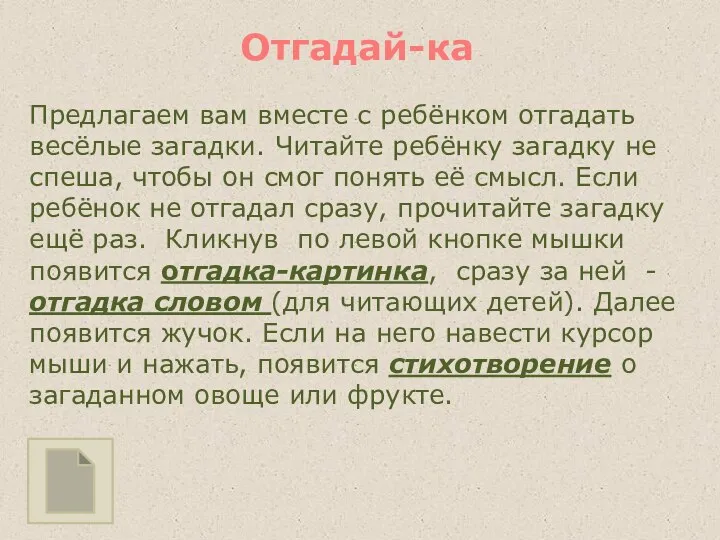 Отгадай-ка

Предлагаем вам вместе с ребёнком отгадать весёлые загадки. Читайте ребёнку загадку не спеша, чтобы он смог понять её смысл. Если ребёнок не отгадал сразу, прочитайте загадку ещё раз. Кликнув по левой кнопке мышки появится отгадка-картинка, сразу за ней - отгадка словом (для читающих детей). Далее появится жучок. Если на него навести курсор мыши и нажать, появится стихотворение о загаданном овоще или фрукте.